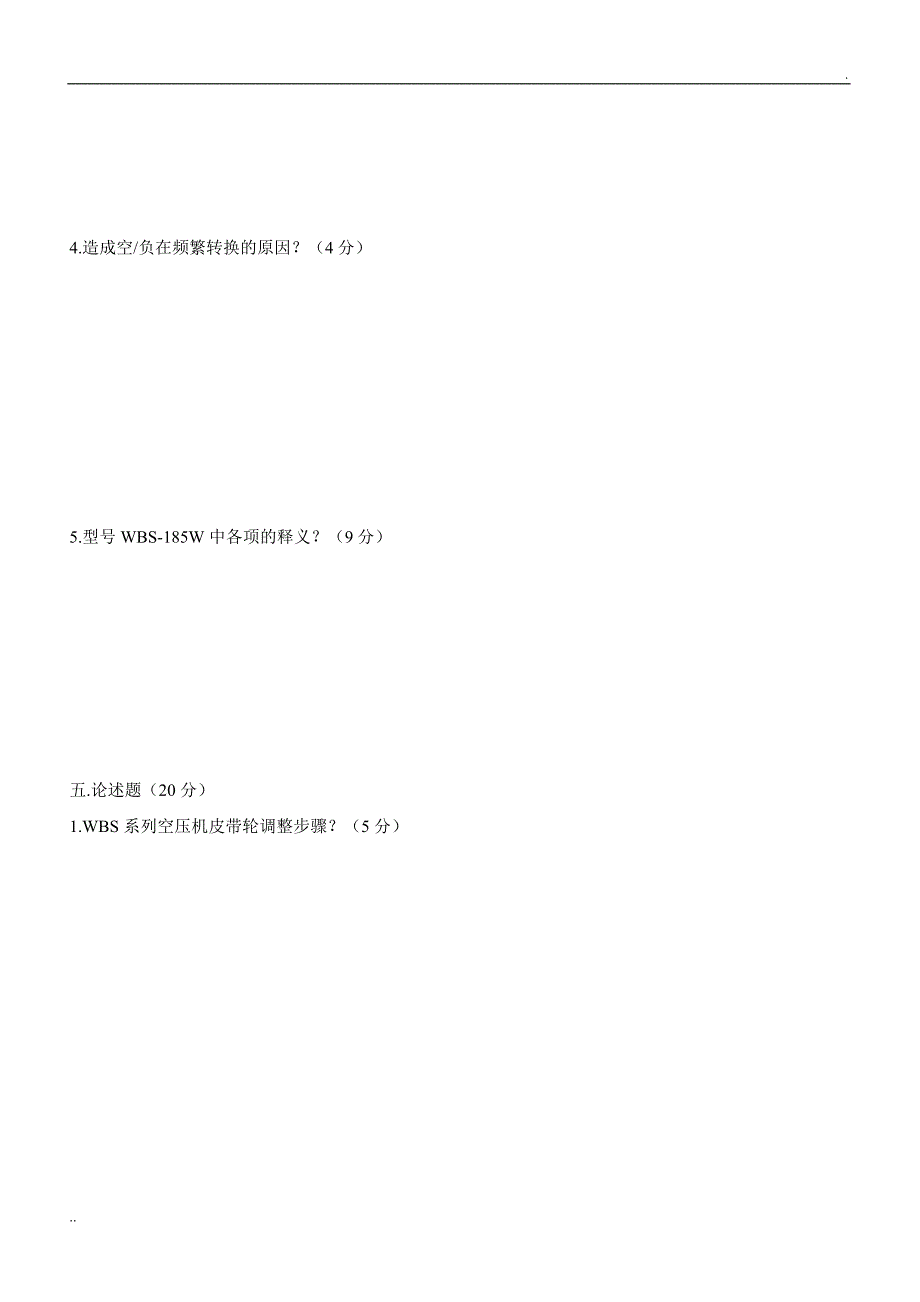 .

4.造成空/负在频繁转换的原因？（4 分）

5.型号 WBS-185W 中各项的释义？（9 分）

五.论述题（20 分）

1.WBS 系列空压机皮带轮调整步骤？（5 分）

..